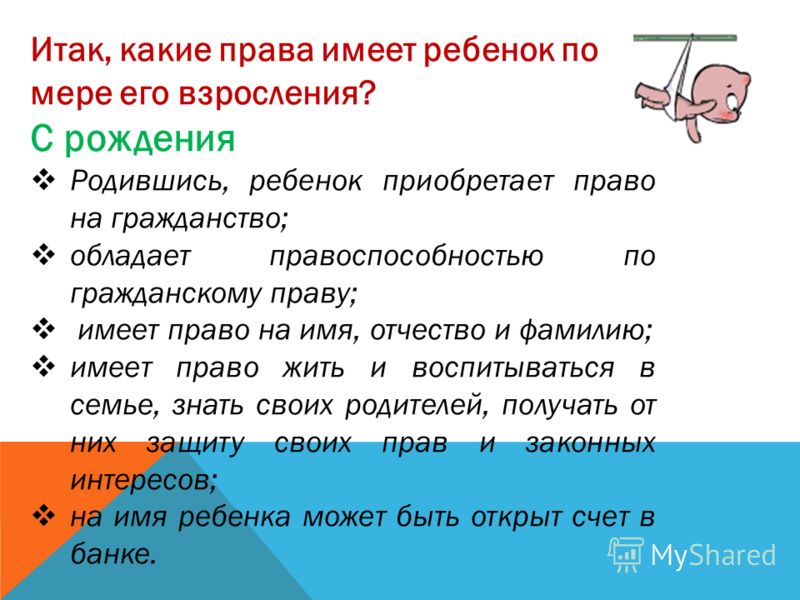 Итак, какие права имеет ребенок по мере его взросления?

С рождения

❖ Родившись, ребенок приобретает право на гражданство;
❖ обладает правоспособностью по гражданскому праву;
❖ имеет право на имя, отчество и фамилию;
❖ имеет право жить и воспитываться в семье, знать своих родителей, получать от них защиту своих прав и законных интересов;
❖ на имя ребенка может быть открыт счет в банке.

MyShared